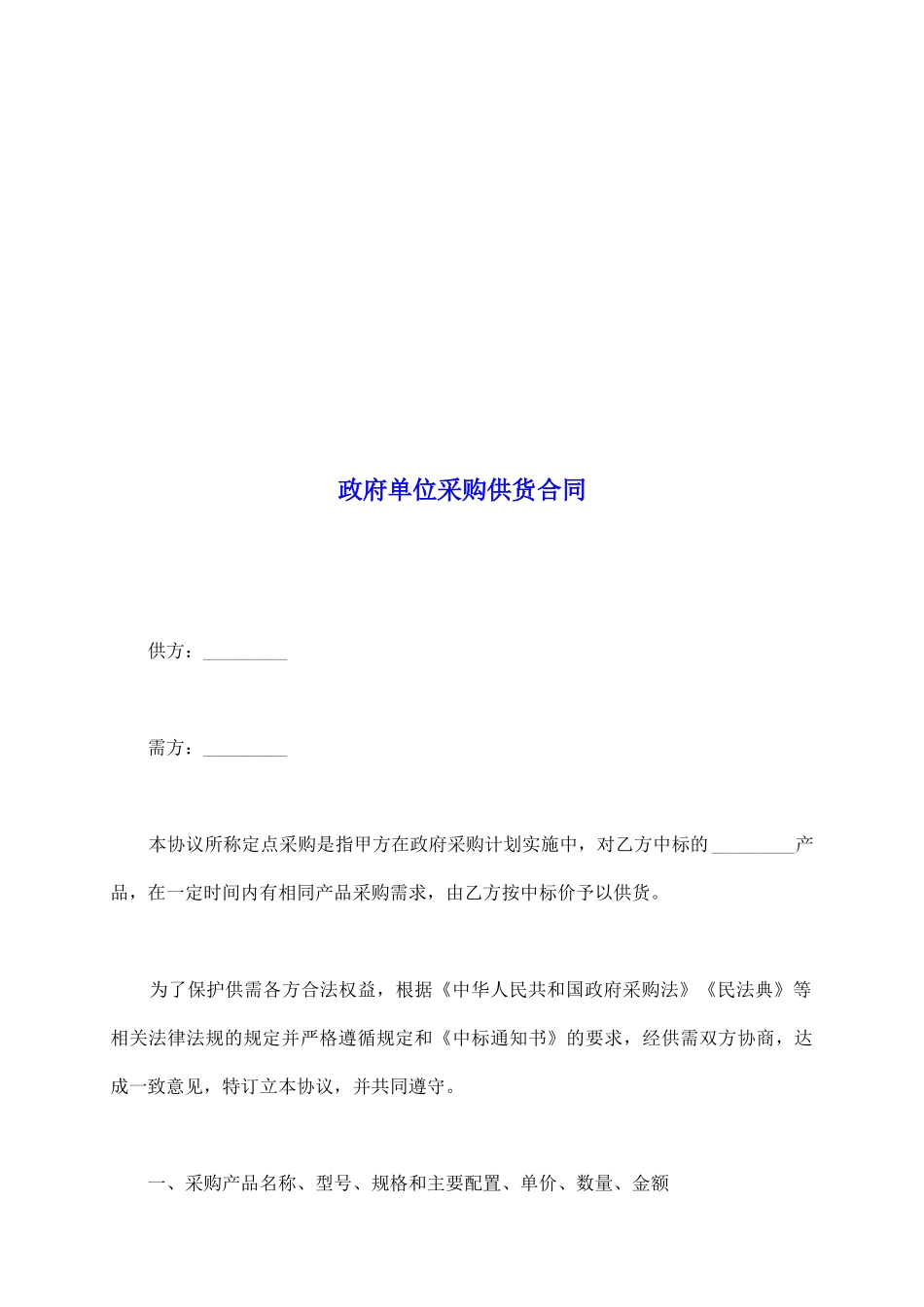 政府单位采购供货合同

供方：_________

需方：_________

本协议所称定点采购是指甲方在政府采购计划实施中，对乙方中标的_________产品，在一定时间内有相同产品采购需求，由乙方按中标价予以供货。

为了保护供需各方合法权益，根据《中华人民共和国政府采购法》《民法典》等相关法律法规的规定并严格遵循规定和《中标通知书》的要求，经供需双方协商，达成一致意见，特订立本协议，并共同遵守。

一、采购产品名称、型号、规格和主要配置、单价、数量、金额